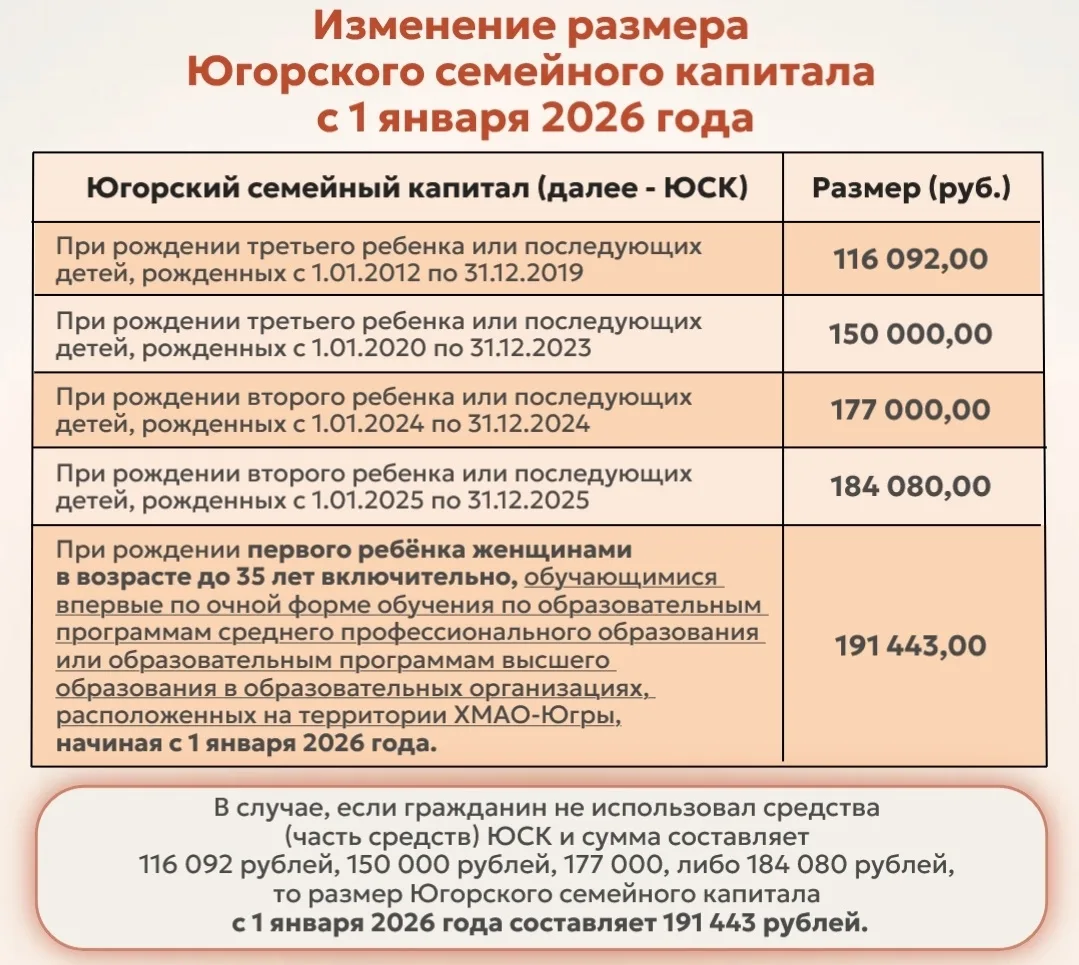 Изменение размера Югорского семейного капитала с 1 января 2026 года

| Югорский семейный капитал (далее - ЮСК) | Размер (руб.) |
|---|---|
| При рождении третьего ребенка или последующих детей, рожденных с 1.01.2012 по 31.12.2019 | 116 092,00 |
| При рождении третьего ребенка или последующих детей, рожденных с 1.01.2020 по 31.12.2023 | 150 000,00 |
| При рождении второго ребенка или последующих детей, рожденных с 1.01.2024 по 31.12.2024 | 177 000,00 |
| При рождении второго ребенка или последующих детей, рожденных с 1.01.2025 по 31.12.2025 | 184 080,00 |
| При рождении первого ребёнка женщинами в возрасте до 35 лет включительно, обучающимися впервые по очной форме обучения по образовательным программам среднего профессионального образования или образовательным программам высшего образования в образовательных организациях, расположенных на территории ХМАО-Югры, начиная с 1 января 2026 года. | 191 443,00 |

В случае, если гражданин не использовал средства (часть средств) ЮСК и сумма составляет 116 092 рублей, 150 000 рублей, 177 000, либо 184 080 рублей, то размер Югорского семейного капитала с 1 января 2026 года составляет 191 443 рублей.